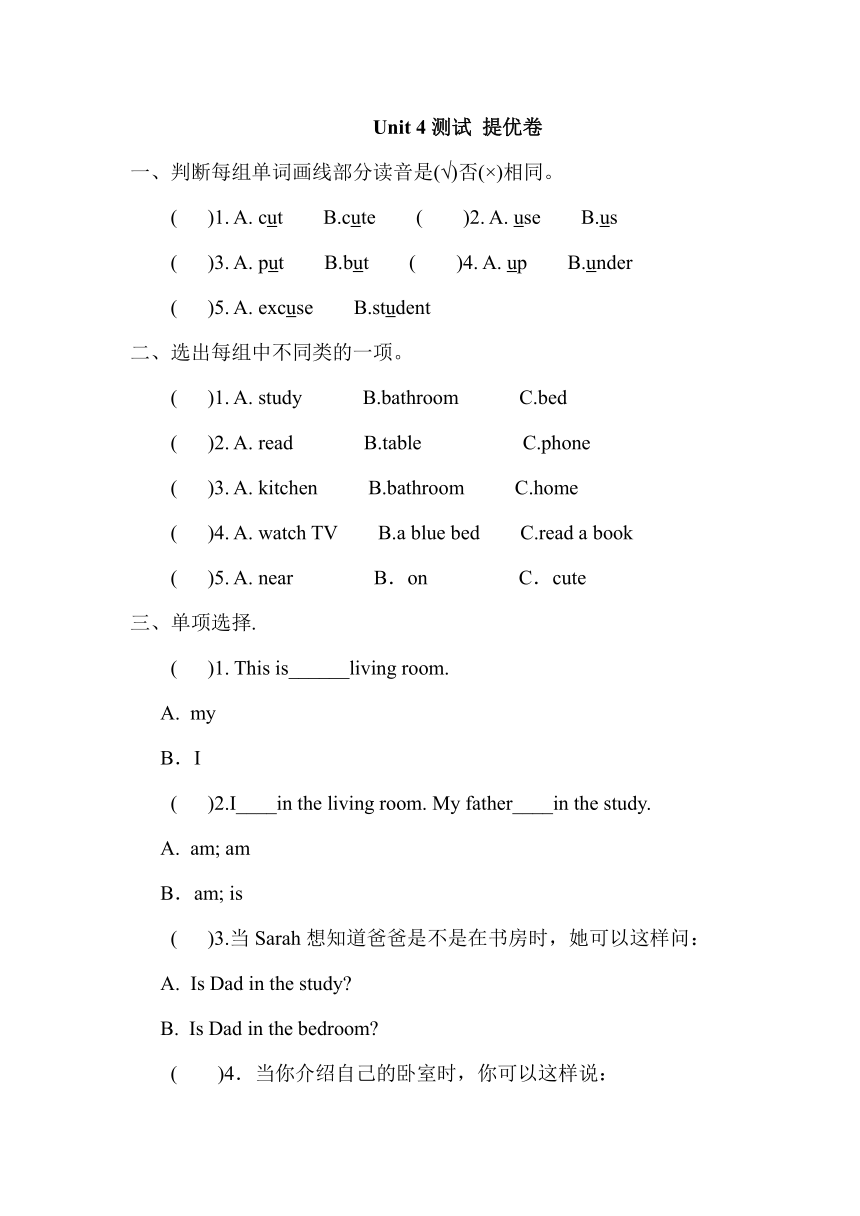 Unit 4 测试 提优卷

一、判断每组单词画线部分读音是(√)否(×)相同。

(　 )1. A. cut　 B.cute　 (　 )2. A. use　 B.us

(　 )3. A. put　 B.but　 (　 )4. A. up　 B.under

(　 )5. A. excuse　 B.student

二、选出每组中不同类的一项。

(　 )1. A. study　 B.bathroom　 C.bed

(　 )2. A. read　 B.table　 C.phone

(　 )3. A. kitchen　 B.bathroom　 C.home

(　 )4. A. watch TV　 B.a blue bed　 C.read a book

(　 )5. A. near　 B．on　 C．cute

三、单项选择.

(　 )1. This is______living room.

A. my

B．I

(　 )2.I____in the living room. My father____in the study.

A. am; am

B．am; is

(　 )3.当 Sarah 想知道爸爸是不是在书房时，她可以这样问：

A. Is Dad in the study?

B. Is Dad in the bedroom?

(　 )4．当你介绍自己的卧室时，你可以这样说：